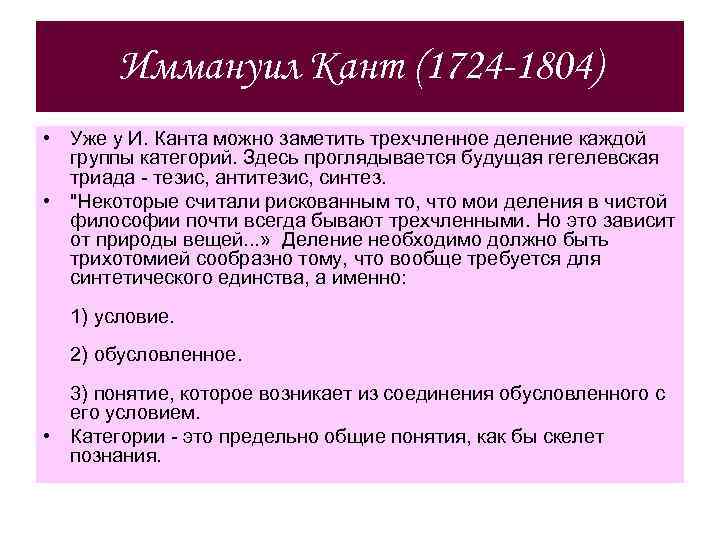 Иммануил Кант (1724-1804)

• Уже у И. Канта можно заметить трехчленное деление каждой группы категорий. Здесь проглядывается будущая гегелевская триада - тезис, антитезис, синтез.
• "Некоторые считали рискованным то, что мои деления в чистой философии почти всегда бывают трехчленными. Но это зависит от природы вещей...» Деление необходимо должно быть трихотомией сообразно тому, что вообще требуется для синтетического единства, а именно:

1) условие.

2) обусловленное.

3) понятие, которое возникает из соединения обусловленного с его условием.
• Категории - это предельно общие понятия, как бы скелет познания.